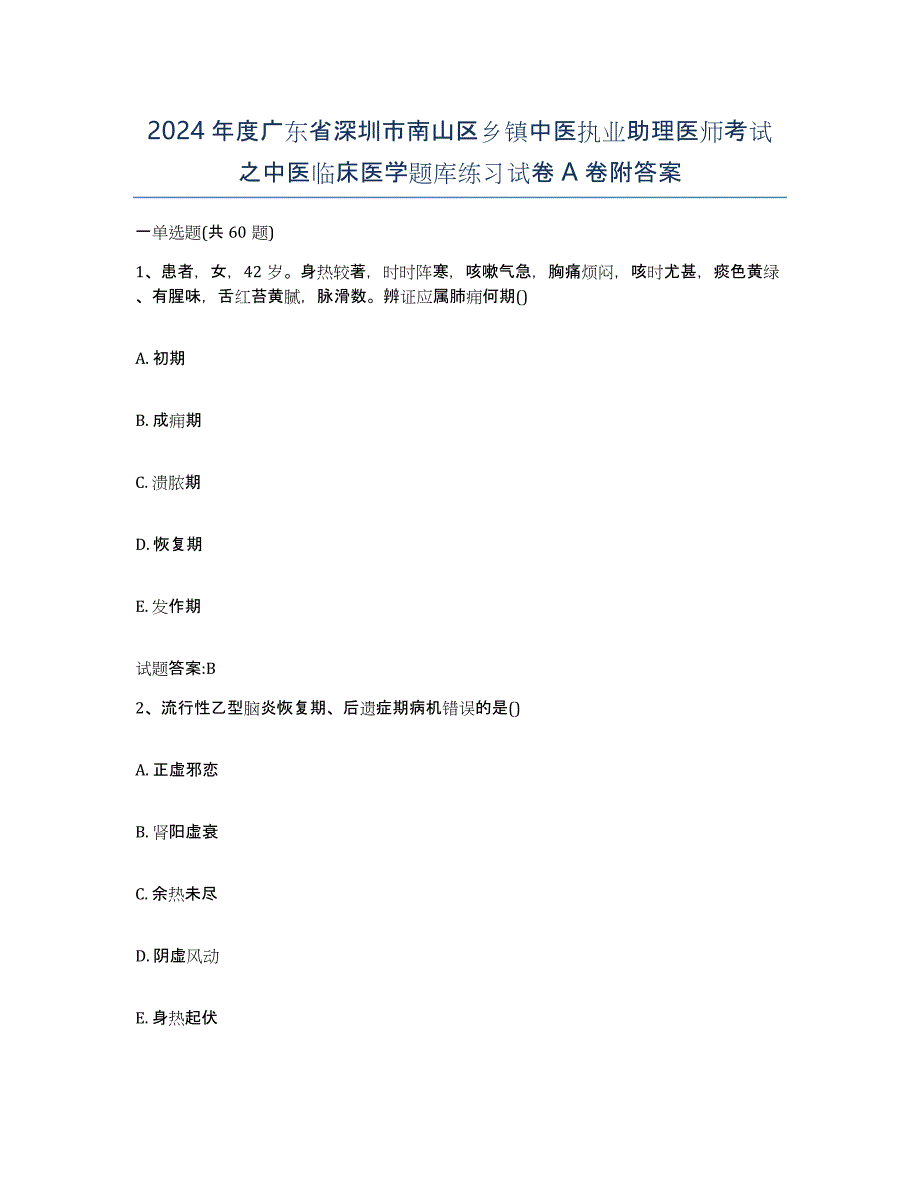 2024年度广东省深圳市南山区乡镇中医执业助理医师考试之中医临床医学题库练习试卷A卷附答案

一单选题(共60题)

1、患者，女，42岁。身热较著，时时阵寒，咳嗽气急，胸痛烦闷，咳时尤甚，痰色黄绿、有腥味，舌红苔黄腻，脉滑数。辨证应属肺痈何期()

A. 初期

B. 成痈期

C. 溃脓期

D. 恢复期

E. 发作期

试题答案:B

2、流行性乙型脑炎恢复期、后遗症期病机错误的是()

A. 正虚邪恋

B. 肾阳虚衰

C. 余热未尽

D. 阴虚风动

E. 身热起伏